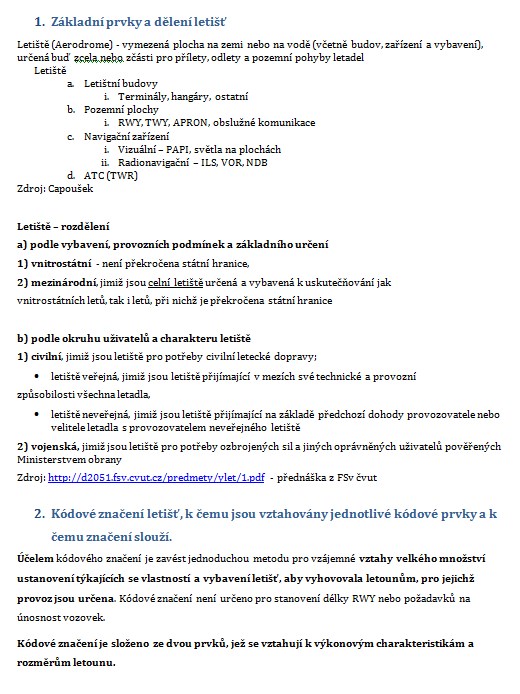 1. Základní prvky a dělení letišť

Letiště (Aerodrome) - vymezená plocha na zemi nebo na vodě (včetně budov, zařízení a vybavení), určená buď zcela nebo zčásti pro přílety, odlety a pozemní pohyby letadel

Letiště

a. Letištní budovy
i. Terminály, hangáry, ostatní
b. Pozemní plochy
i. RWY, TWY, APRON, obslužné komunikace
c. Navigační zařízení
i. Vizuální – PAPI, světla na plochách
ii. Radionavigační – ILS, VOR, NDB
d. ATC (TWR)

Zdroj: Capoušek

Letiště – rozdělení

a) podle vybavení, provozních podmínek a základního určení

1) vnitrostátní - není překročena státní hranice,

2) mezinárodní, jimiž jsou celní letiště určená a vybavená k uskutečňování jak vnitrostátních letů, tak i letů, při nichž je překročena státní hranice

b) podle okruhu uživatelů a charakteru letiště

1) civilní, jimiž jsou letiště pro potřeby civilní letecké dopravy;

• letiště veřejná, jimiž jsou letiště přijímající v mezích své technické a provozní způsobilosti všechna letadla,

• letiště neveřejná, jimiž jsou letiště přijímající na základě předchozí dohody provozovatele nebo velitele letadla s provozovatelem neveřejného letiště

2) vojenská, jimiž jsou letiště pro potřeby ozbrojených sil a jiných oprávněných uživatelů pověřených Ministerstvem obrany

Zdroj: http://d2051.fsv.cvut.cz/predmety/ylet/1.pdf - přednáška z FSv čvut

2. Kódové značení letišť, k čemu jsou vztahovány jednotlivé kódové prvky a k čemu značení slouží.

Účelem kódového značení je zavést jednoduchou metodu pro vzájemné vztahy velkého množství ustanovení týkajících se vlastností a vybavení letišť, aby vyhovovala letounům, pro jejichž provoz jsou určena. Kódové značení není určeno pro stanovení délky RWY nebo požadavků na únosnost vozovek.

Kódové značení je složeno ze dvou prvků, jež se vztahují k výkonovým charakteristikám a rozměrům letounu.